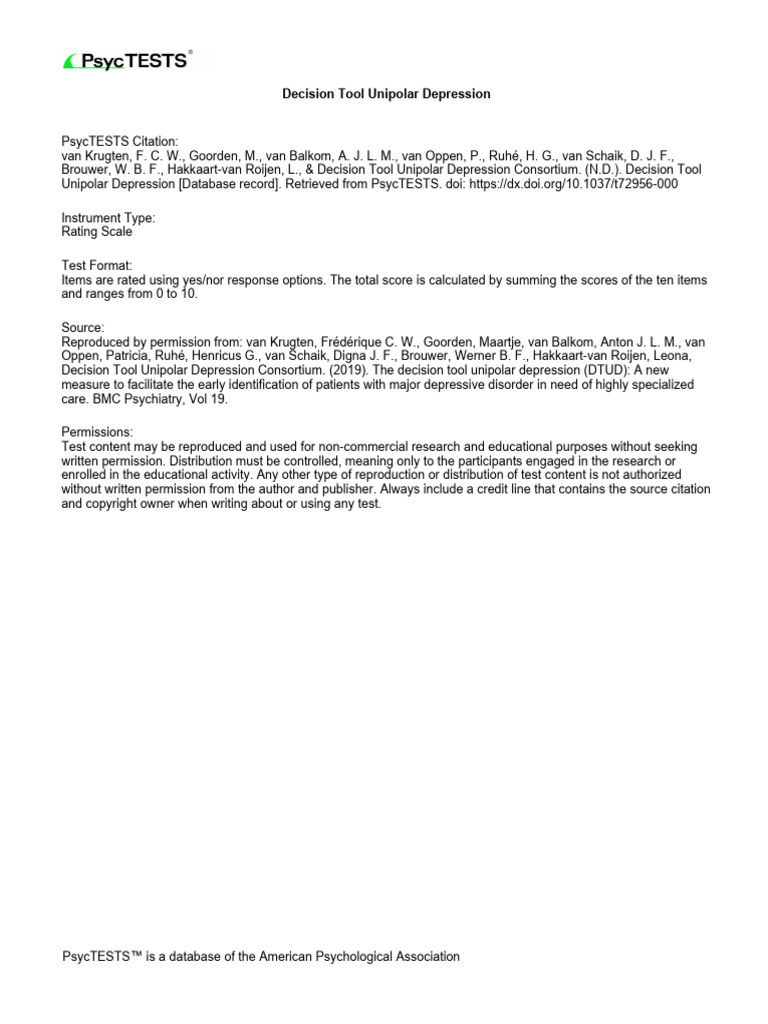 PsycTESTS®

Decision Tool Unipolar Depression

PsycTESTS Citation:
van Krugten, F. C. W., Goorden, M., van Balkom, A. J. L. M., van Oppen, P., Ruhé, H. G., van Schaik, D. J. F., Brouwer, W. B. F., Hakkaart-van Roijen, L., & Decision Tool Unipolar Depression Consortium. (N.D.). Decision Tool Unipolar Depression [Database record]. Retrieved from PsycTESTS. doi: https://dx.doi.org/10.1037/t72956-000

Instrument Type:
Rating Scale

Test Format:
Items are rated using yes/nor response options. The total score is calculated by summing the scores of the ten items and ranges from 0 to 10.

Source:
Reproduced by permission from: van Krugten, Frédérique C. W., Goorden, Maartje, van Balkom, Anton J. L. M., van Oppen, Patricia, Ruhé, Henricus G., van Schaik, Digna J. F., Brouwer, Werner B. F., Hakkaart-van Roijen, Leona, Decision Tool Unipolar Depression Consortium. (2019). The decision tool unipolar depression (DTUD): A new measure to facilitate the early identification of patients with major depressive disorder in need of highly specialized care. BMC Psychiatry, Vol 19.

Permissions:
Test content may be reproduced and used for non-commercial research and educational purposes without seeking written permission. Distribution must be controlled, meaning only to the participants engaged in the research or enrolled in the educational activity. Any other type of reproduction or distribution of test content is not authorized without written permission from the author and publisher. Always include a credit line that contains the source citation and copyright owner when writing about or using any test.

PsycTESTS™ is a database of the American Psychological Association